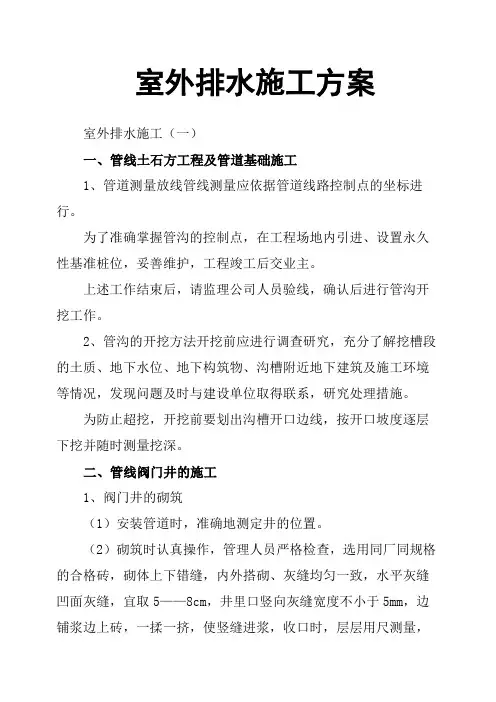 室外排水施工方案

室外排水施工（一）

一、管线土石方工程及管道基础施工

1、管道测量放线管线测量应依据管道线路控制点的坐标进行。

为了准确掌握管沟的控制点，在工程场地内引进、设置永久性基准桩位，妥善维护，工程竣工后交业主。

上述工作结束后，请监理公司人员验线，确认后进行管沟开挖工作。

2、管沟的开挖方法开挖前应进行调查研究，充分了解挖槽段的土质、地下水位、地下构筑物、沟槽附近地下建筑及施工环境等情况，发现问题及时与建设单位取得联系，研究处理措施。

为防止超挖，开挖前要划出沟槽开口边线，按开口坡度逐层下挖并随时测量挖深。

二、管线阀门井的施工

1、阀门井的砌筑

（1）安装管道时，准确地测定井的位置。

（2）砌筑时认真操作，管理人员严格检查，选用同厂同规格的合格砖，砌体上下错缝，内外搭砌、灰缝均匀一致，水平灰缝凹面灰缝，宜取5——8cm，井里口竖向灰缝宽度不小于5mm，边铺浆边上砖，一揉一挤，使竖缝进浆，收口时，层层用尺测量，